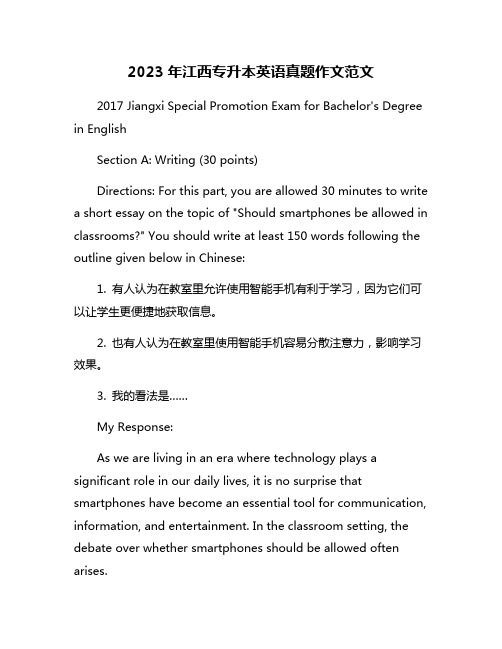 2023 年江西专升本英语真题作文范文

2017 Jiangxi Special Promotion Exam for Bachelor's Degree in English

Section A: Writing (30 points)

Directions: For this part, you are allowed 30 minutes to write a short essay on the topic of "Should smartphones be allowed in classrooms?" You should write at least 150 words following the outline given below in Chinese:

1. 有人认为在教室里允许使用智能手机有利于学习，因为它们可以让学生更便捷地获取信息。

2. 也有人认为在教室里使用智能手机容易分散注意力，影响学习效果。

3. 我的看法是……

My Response:

As we are living in an era where technology plays a significant role in our daily lives, it is no surprise that smartphones have become an essential tool for communication, information, and entertainment. In the classroom setting, the debate over whether smartphones should be allowed often arises.